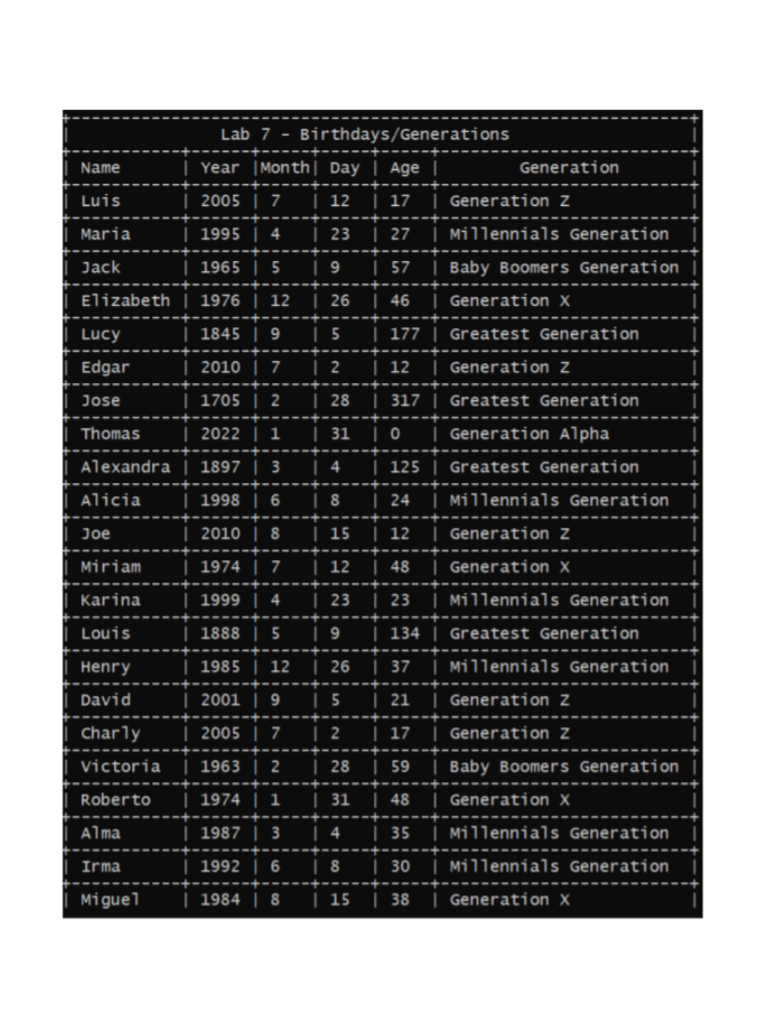 Lab 7 - Birthdays/Generations

| Name | Year | Month | Day | Age | Generation |
|---|---|---|---|---|---|
| Luis | 2005 | 7 | 12 | 17 | Generation Z |
| Maria | 1995 | 4 | 23 | 27 | Millennials Generation |
| Jack | 1965 | 5 | 9 | 57 | Baby Boomers Generation |
| Elizabeth | 1976 | 12 | 26 | 46 | Generation X |
| Lucy | 1845 | 9 | 5 | 177 | Greatest Generation |
| Edgar | 2010 | 7 | 2 | 12 | Generation Z |
| Jose | 1705 | 2 | 28 | 317 | Greatest Generation |
| Thomas | 2022 | 1 | 31 | 0 | Generation Alpha |
| Alexandra | 1897 | 3 | 4 | 125 | Greatest Generation |
| Alicia | 1998 | 6 | 8 | 24 | Millennials Generation |
| Joe | 2010 | 8 | 15 | 12 | Generation Z |
| Miriam | 1974 | 7 | 12 | 48 | Generation X |
| Karina | 1999 | 4 | 23 | 23 | Millennials Generation |
| Louis | 1888 | 5 | 9 | 134 | Greatest Generation |
| Henry | 1985 | 12 | 26 | 37 | Millennials Generation |
| David | 2001 | 9 | 5 | 21 | Generation Z |
| Charly | 2005 | 7 | 2 | 17 | Generation Z |
| Victoria | 1963 | 2 | 28 | 59 | Baby Boomers Generation |
| Roberto | 1974 | 1 | 31 | 48 | Generation X |
| Alma | 1987 | 3 | 4 | 35 | Millennials Generation |
| Irma | 1992 | 6 | 8 | 30 | Millennials Generation |
| Miguel | 1984 | 8 | 15 | 38 | Generation X |